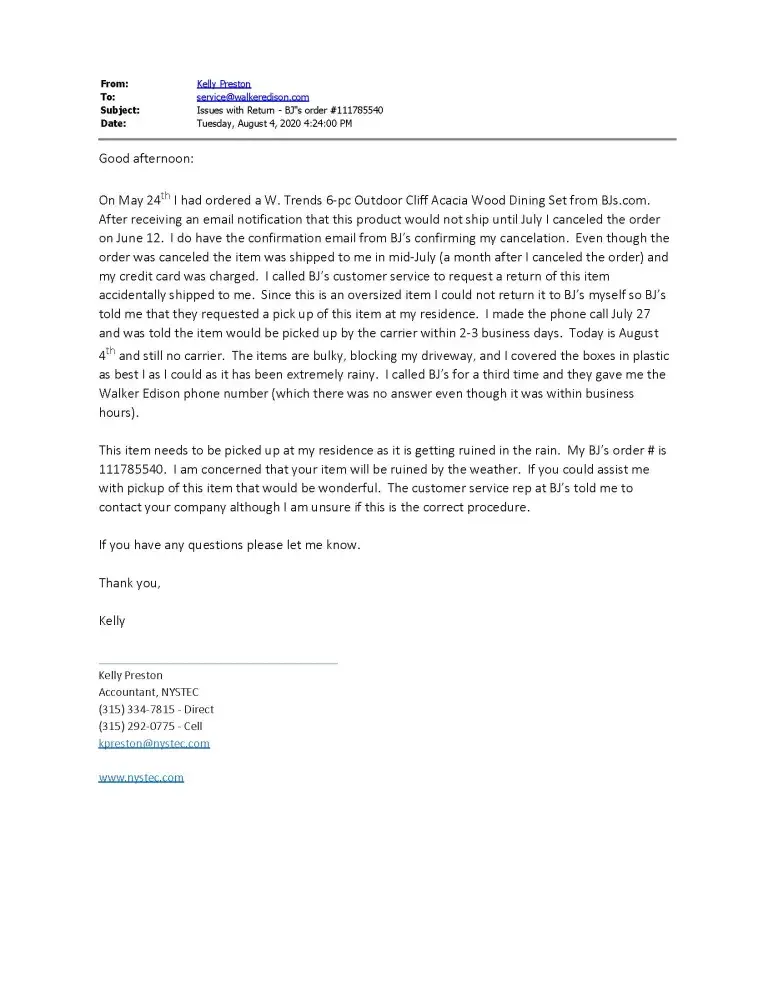 From: Kelly Preston
To: service@walkeredison.com
Subject: Issues with Return - BJ"s order #111785540
Date: Tuesday, August 4, 2020 4:24:00 PM

Good afternoon:

On May 24$^{th}$ I had ordered a W. Trends 6-pc Outdoor Cliff Acacia Wood Dining Set from BJs.com. After receiving an email notification that this product would not ship until July I canceled the order on June 12. I do have the confirmation email from BJ's confirming my cancelation. Even though the order was canceled the item was shipped to me in mid-July (a month after I canceled the order) and my credit card was charged. I called BJ's customer service to request a return of this item accidentally shipped to me. Since this is an oversized item I could not return it to BJ's myself so BJ's told me that they requested a pick up of this item at my residence. I made the phone call July 27 and was told the item would be picked up by the carrier within 2-3 business days. Today is August 4$^{th}$ and still no carrier. The items are bulky, blocking my driveway, and I covered the boxes in plastic as best I as I could as it has been extremely rainy. I called BJ's for a third time and they gave me the Walker Edison phone number (which there was no answer even though it was within business hours).

This item needs to be picked up at my residence as it is getting ruined in the rain. My BJ's order # is 111785540. I am concerned that your item will be ruined by the weather. If you could assist me with pickup of this item that would be wonderful. The customer service rep at BJ's told me to contact your company although I am unsure if this is the correct procedure.

If you have any questions please let me know.

Thank you,

Kelly

Kelly Preston
Accountant, NYSTEC
(315) 334-7815 - Direct
(315) 292-0775 - Cell
kpreston@nystec.com

www.nystec.com